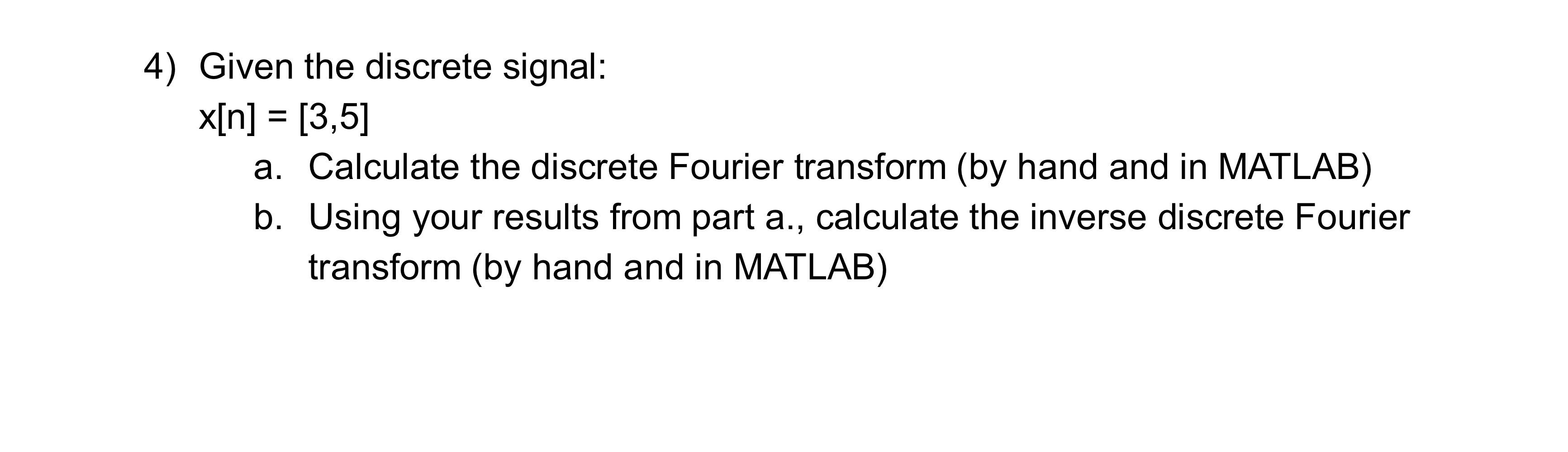 4) Given the discrete signal:
$x[n] = [3,5]$
a. Calculate the discrete Fourier transform (by hand and in MATLAB)
b. Using your results from part a., calculate the inverse discrete Fourier transform (by hand and in MATLAB)